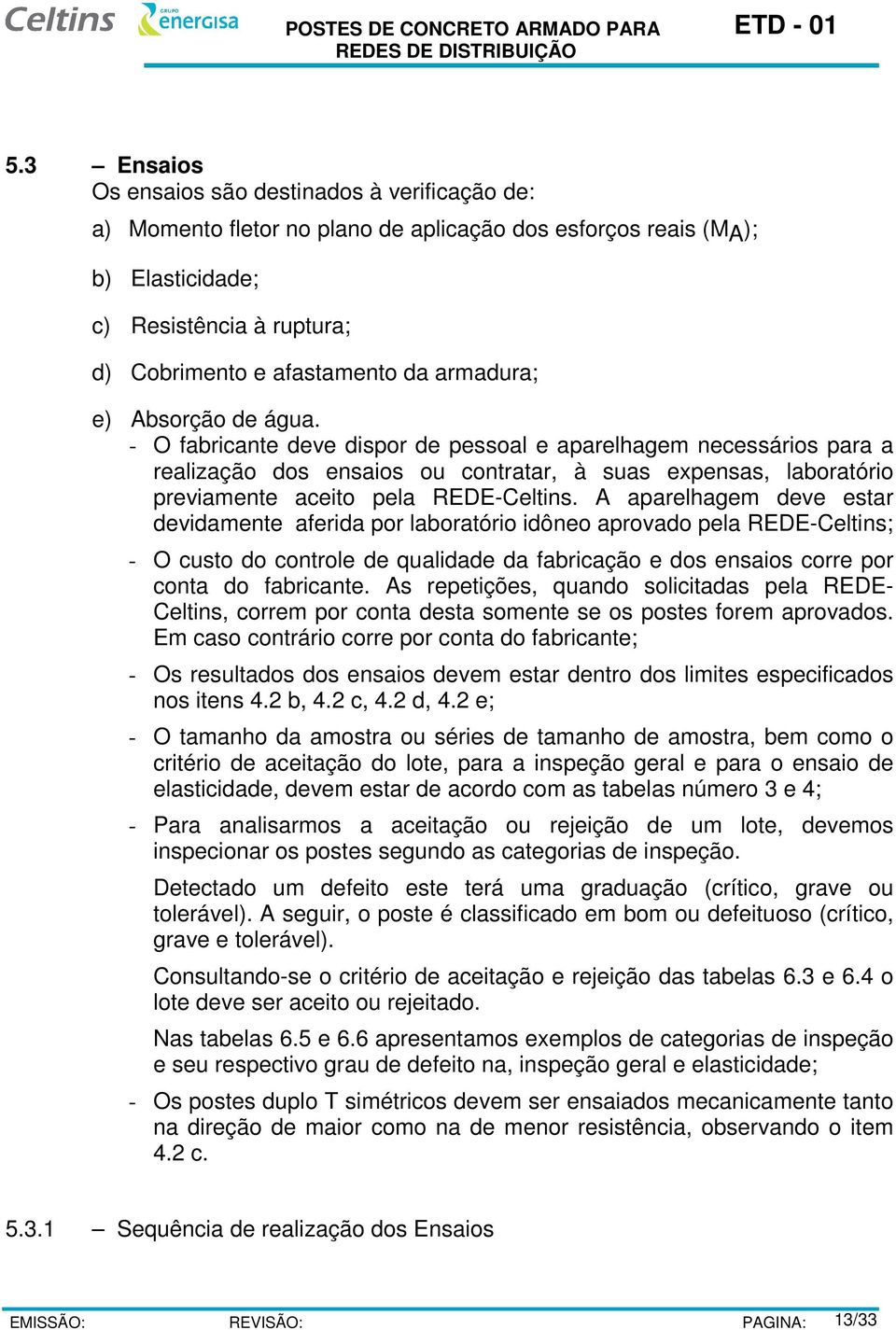 Celtins GRUPO energisa POSTES DE CONCRETO ARMADO PARA REDES DE DISTRIBUIÇÃO ETD - 01

5.3 – Ensaios

Os ensaios são destinados à verificação de:

a) Momento fletor no plano de aplicação dos esforços reais ($M_A$);

b) Elasticidade;

c) Resistência à ruptura;

d) Cobrimento e afastamento da armadura;

e) Absorção de água.

- O fabricante deve dispor de pessoal e aparelhagem necessários para a realização dos ensaios ou contratar, à suas expensas, laboratório previamente aceito pela REDE-Celtins. A aparelhagem deve estar devidamente aferida por laboratório idôneo aprovado pela REDE-Celtins;

- O custo do controle de qualidade da fabricação e dos ensaios corre por conta do fabricante. As repetições, quando solicitadas pela REDE-Celtins, correm por conta desta somente se os postes forem aprovados. Em caso contrário corre por conta do fabricante;

- Os resultados dos ensaios devem estar dentro dos limites especificados nos itens 4.2 b, 4.2 c, 4.2 d, 4.2 e;

- O tamanho da amostra ou séries de tamanho de amostra, bem como o critério de aceitação do lote, para a inspeção geral e para o ensaio de elasticidade, devem estar de acordo com as tabelas número 3 e 4;

- Para analisarmos a aceitação ou rejeição de um lote, devemos inspecionar os postes segundo as categorias de inspeção.

Detectado um defeito este terá uma graduação (crítico, grave ou tolerável). A seguir, o poste é classificado em bom ou defeituoso (crítico, grave e tolerável).

Consultando-se o critério de aceitação e rejeição das tabelas 6.3 e 6.4 o lote deve ser aceito ou rejeitado.

Nas tabelas 6.5 e 6.6 apresentamos exemplos de categorias de inspeção e seu respectivo grau de defeito na, inspeção geral e elasticidade;

- Os postes duplo T simétricos devem ser ensaiados mecanicamente tanto na direção de maior como na de menor resistência, observando o item 4.2 c.

5.3.1 – Sequência de realização dos Ensaios

EMISSÃO: REVISÃO: PAGINA: 13/33